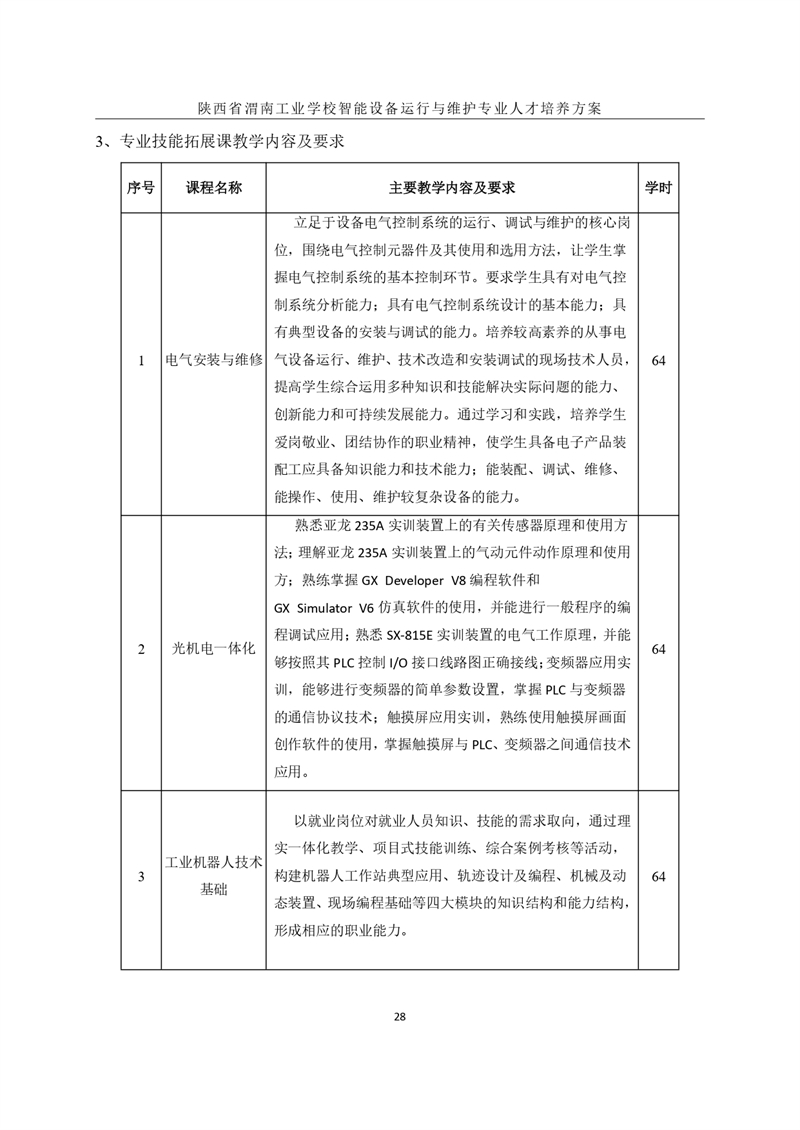 陕西省渭南工业学校智能设备运行与维护专业人才培养方案

3、专业技能拓展课教学内容及要求

| 序号 | 课程名称 | 主要教学内容及要求 | 学时 |
|---|---|---|---|
| 1 | 电气安装与维修 | 立足于设备电气控制系统的运行、调试与维护的核心岗位，围绕电气控制元器件及其使用和选用方法，让学生掌握电气控制系统的基本控制环节。要求学生具有对电气控制系统分析能力；具有电气控制系统设计的基本能力；具有典型设备的安装与调试的能力。培养较高素养的从事电气设备运行、维护、技术改造和安装调试的现场技术人员，提高学生综合运用多种知识和技能解决实际问题的能力、创新能力和可持续发展能力。通过学习和实践，培养学生爱岗敬业、团结协作的职业精神，使学生具备电子产品装配工应具备知识能力和技术能力；能装配、调试、维修、能操作、使用、维护较复杂设备的能力。 | 64 |
| 2 | 光机电一体化 | 熟悉亚龙 235A 实训装置上的有关传感器原理和使用方法；理解亚龙 235A 实训装置上的气动元件动作原理和使用方；熟练掌握 GX Developer V8 编程软件和 GX Simulator V6 仿真软件的使用，并能进行一般程序的编程调试应用；熟悉 SX-815E 实训装置的电气工作原理，并能够按照其 PLC 控制 I/O 接口线路图正确接线；变频器应用实训，能够进行变频器的简单参数设置，掌握 PLC 与变频器的通信协议技术；触摸屏应用实训，熟练使用触摸屏画面创作软件的使用，掌握触摸屏与 PLC、变频器之间通信技术应用。 | 64 |
| 3 | 工业机器人技术基础 | 以就业岗位对就业人员知识、技能的需求取向，通过理实一体化教学、项目式技能训练、综合案例考核等活动，构建机器人工作站典型应用、轨迹设计及编程、机械及动态装置、现场编程基础等四大模块的知识结构和能力结构，形成相应的职业能力。 | 64 |

28